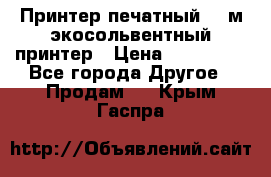 Принтер печатный м экосольвентный принтер Цена
Все города Другое
Продам Крым Гаспра

http://Объявлений.сайт